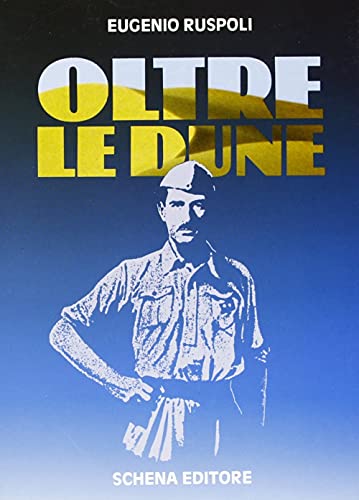 EUGENIO RUSPOLI

OLTRE LE DUNE

SCHENA EDITORE